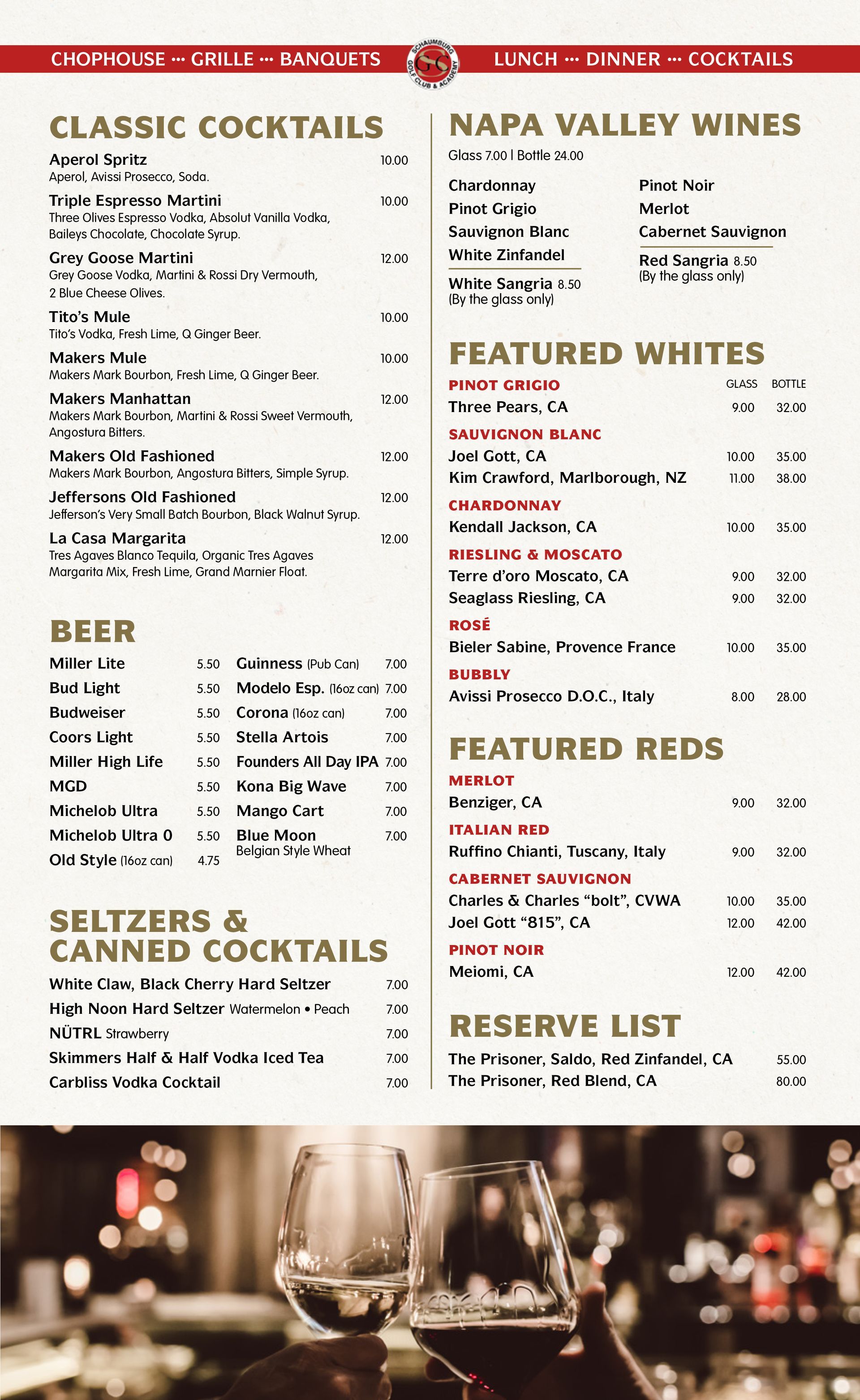 CHOPHOUSE ··· GRILLE ··· BANQUETS

SCHAUMBURG GC GOLF CLUB & ACADEMY

LUNCH ··· DINNER ··· COCKTAILS

CLASSIC COCKTAILS

Aperol Spritz 10.00
Aperol, Avissi Prosecco, Soda.

Triple Espresso Martini 10.00
Three Olives Espresso Vodka, Absolut Vanilla Vodka, Baileys Chocolate, Chocolate Syrup.

Grey Goose Martini 12.00
Grey Goose Vodka, Martini & Rossi Dry Vermouth, 2 Blue Cheese Olives.

Tito's Mule 10.00
Tito's Vodka, Fresh Lime, Q Ginger Beer.

Makers Mule 10.00
Makers Mark Bourbon, Fresh Lime, Q Ginger Beer.

Makers Manhattan 12.00
Makers Mark Bourbon, Martini & Rossi Sweet Vermouth, Angostura Bitters.

Makers Old Fashioned 12.00
Makers Mark Bourbon, Angostura Bitters, Simple Syrup.

Jeffersons Old Fashioned 12.00
Jefferson's Very Small Batch Bourbon, Black Walnut Syrup.

La Casa Margarita 12.00
Tres Agaves Blanco Tequila, Organic Tres Agaves Margarita Mix, Fresh Lime, Grand Marnier Float.

BEER

Miller Lite 5.50
Bud Light 5.50
Budweiser 5.50
Coors Light 5.50
Miller High Life 5.50
MGD 5.50
Michelob Ultra 5.50
Michelob Ultra 0 5.50
Old Style (16oz can) 4.75

Guinness (Pub Can) 7.00
Modelo Esp. (16oz can) 7.00
Corona (16oz can) 7.00
Stella Artois 7.00
Founders All Day IPA 7.00
Kona Big Wave 7.00
Mango Cart 7.00
Blue Moon 7.00
Belgian Style Wheat

SELTZERS & CANNED COCKTAILS

White Claw, Black Cherry Hard Seltzer 7.00
High Noon Hard Seltzer Watermelon • Peach 7.00
NÜTRL Strawberry 7.00
Skimmers Half & Half Vodka Iced Tea 7.00
Carbliss Vodka Cocktail 7.00

NAPA VALLEY WINES

Glass 7.00 | Bottle 24.00

Chardonnay
Pinot Grigio
Sauvignon Blanc
White Zinfandel

White Sangria 8.50
(By the glass only)

Pinot Noir
Merlot
Cabernet Sauvignon

Red Sangria 8.50
(By the glass only)

FEATURED WHITES

| | GLASS | BOTTLE |
|---|---|---|
| PINOT GRIGIO | | |
| Three Pears, CA | 9.00 | 32.00 |
| SAUVIGNON BLANC | | |
| Joel Gott, CA | 10.00 | 35.00 |
| Kim Crawford, Marlborough, NZ | 11.00 | 38.00 |
| CHARDONNAY | | |
| Kendall Jackson, CA | 10.00 | 35.00 |
| RIESLING & MOSCATO | | |
| Terre d'oro Moscato, CA | 9.00 | 32.00 |
| Seaglass Riesling, CA | 9.00 | 32.00 |
| ROSÉ | | |
| Bieler Sabine, Provence France | 10.00 | 35.00 |
| BUBBLY | | |
| Avissi Prosecco D.O.C., Italy | 8.00 | 28.00 |

FEATURED REDS

| | | |
|---|---|---|
| MERLOT | | |
| Benziger, CA | 9.00 | 32.00 |
| ITALIAN RED | | |
| Ruffino Chianti, Tuscany, Italy | 9.00 | 32.00 |
| CABERNET SAUVIGNON | | |
| Charles & Charles "bolt", CVWA | 10.00 | 35.00 |
| Joel Gott "815", CA | 12.00 | 42.00 |
| PINOT NOIR | | |
| Meiomi, CA | 12.00 | 42.00 |

RESERVE LIST

The Prisoner, Saldo, Red Zinfandel, CA 55.00
The Prisoner, Red Blend, CA 80.00